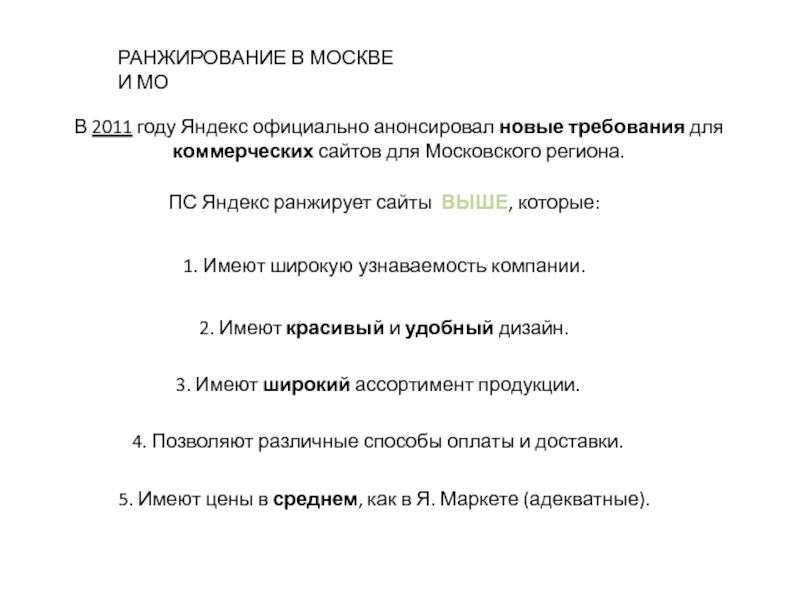 РАНЖИРОВАНИЕ В МОСКВЕ
И МО

В 2011 году Яндекс официально анонсировал новые требования для коммерческих сайтов для Московского региона.

ПС Яндекс ранжирует сайты ВЫШЕ, которые:

1. Имеют широкую узнаваемость компании.

2. Имеют красивый и удобный дизайн.

3. Имеют широкий ассортимент продукции.

4. Позволяют различные способы оплаты и доставки.

5. Имеют цены в среднем, как в Я. Маркете (адекватные).